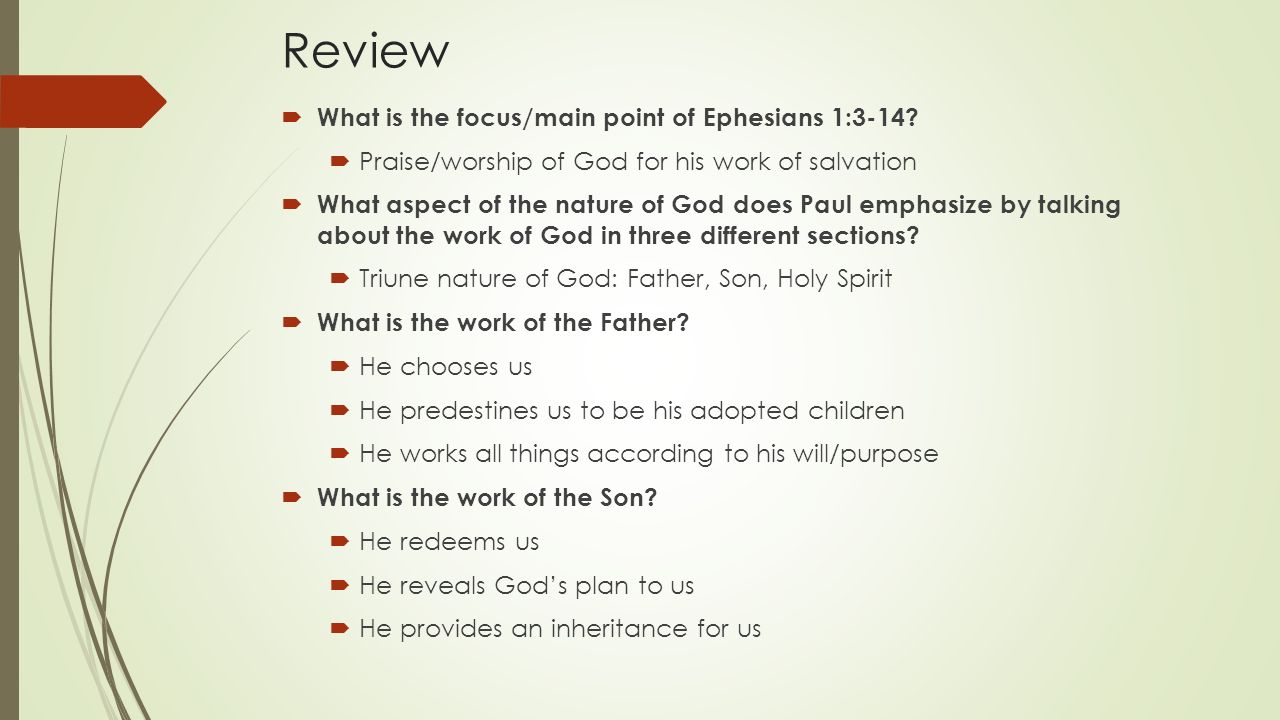 Review

What is the focus/main point of Ephesians 1:3-14?

Praise/worship of God for his work of salvation

What aspect of the nature of God does Paul emphasize by talking about the work of God in three different sections?

Triune nature of God: Father, Son, Holy Spirit

What is the work of the Father?

He chooses us

He predestines us to be his adopted children

He works all things according to his will/purpose

What is the work of the Son?

He redeems us

He reveals God's plan to us

He provides an inheritance for us